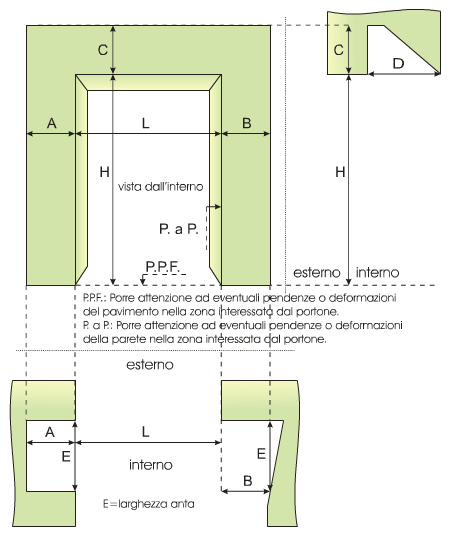 C

A

L

B

H

vista dall'interno

P. a P.

P.P.F.

C

D

H

esterno

interno

P.P.F.: Porre attenzione ad eventuali pendenze o deformazioni del pavimento nella zona interessata dal portone.
P. a P.: Porre attenzione ad eventuali pendenze o deformazioni della parete nella zona interessata dal portone.

esterno

A

L

E

interno

E

B

E=larghezza anta